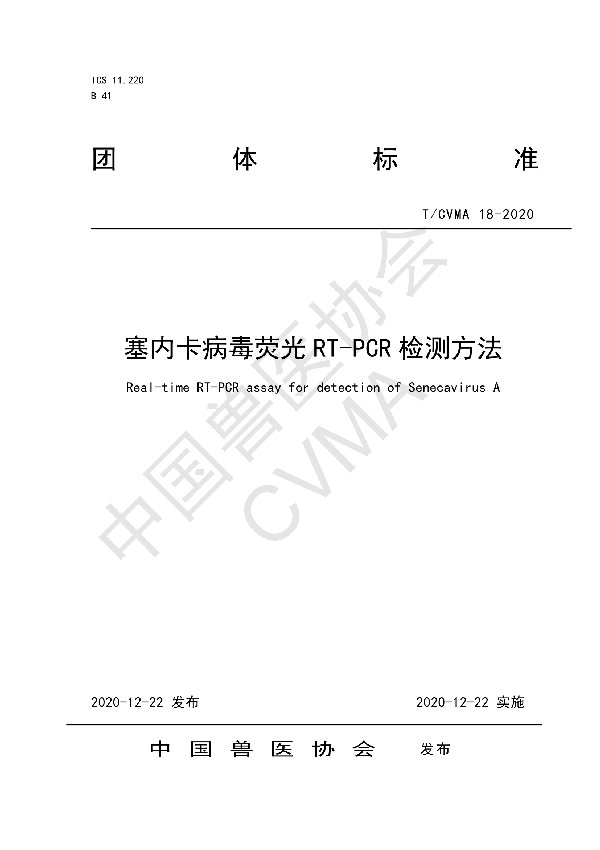 ICS 11.220
B 41

团 体 标 准

T/CVMA 18-2020

塞内卡病毒荧光 RT-PCR 检测方法

Real-time RT-PCR assay for detection of Senecavirus A

中国兽医协会
CVMA

2020-12-22 发布

2020-12-22 实施

中 国 兽 医 协 会 发布